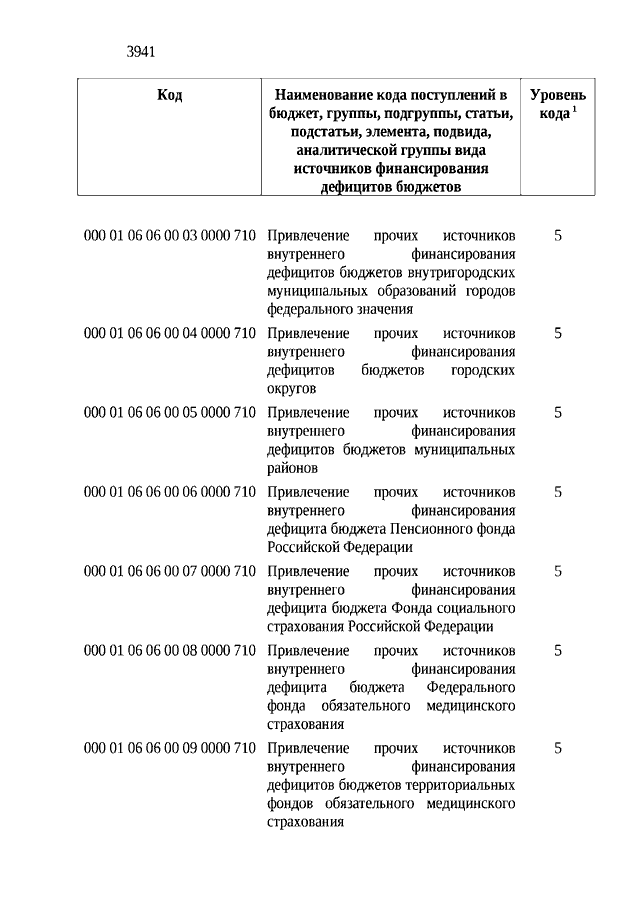 3941

| Код | Наименование кода поступлений в бюджет, группы, подгруппы, статьи, подстатьи, элемента, подвида, аналитической группы вида источников финансирования дефицитов бюджетов | Уровень кода $^1$ |
|---|---|---|
| 000 01 06 06 00 03 0000 710 | Привлечение прочих источников внутреннего финансирования дефицитов бюджетов внутригородских муниципальных образований городов федерального значения | 5 |
| 000 01 06 06 00 04 0000 710 | Привлечение прочих источников внутреннего финансирования дефицитов бюджетов городских округов | 5 |
| 000 01 06 06 00 05 0000 710 | Привлечение прочих источников внутреннего финансирования дефицитов бюджетов муниципальных районов | 5 |
| 000 01 06 06 00 06 0000 710 | Привлечение прочих источников внутреннего финансирования дефицита бюджета Пенсионного фонда Российской Федерации | 5 |
| 000 01 06 06 00 07 0000 710 | Привлечение прочих источников внутреннего финансирования дефицита бюджета Фонда социального страхования Российской Федерации | 5 |
| 000 01 06 06 00 08 0000 710 | Привлечение прочих источников внутреннего финансирования дефицита бюджета Федерального фонда обязательного медицинского страхования | 5 |
| 000 01 06 06 00 09 0000 710 | Привлечение прочих источников внутреннего финансирования дефицитов бюджетов территориальных фондов обязательного медицинского страхования | 5 |